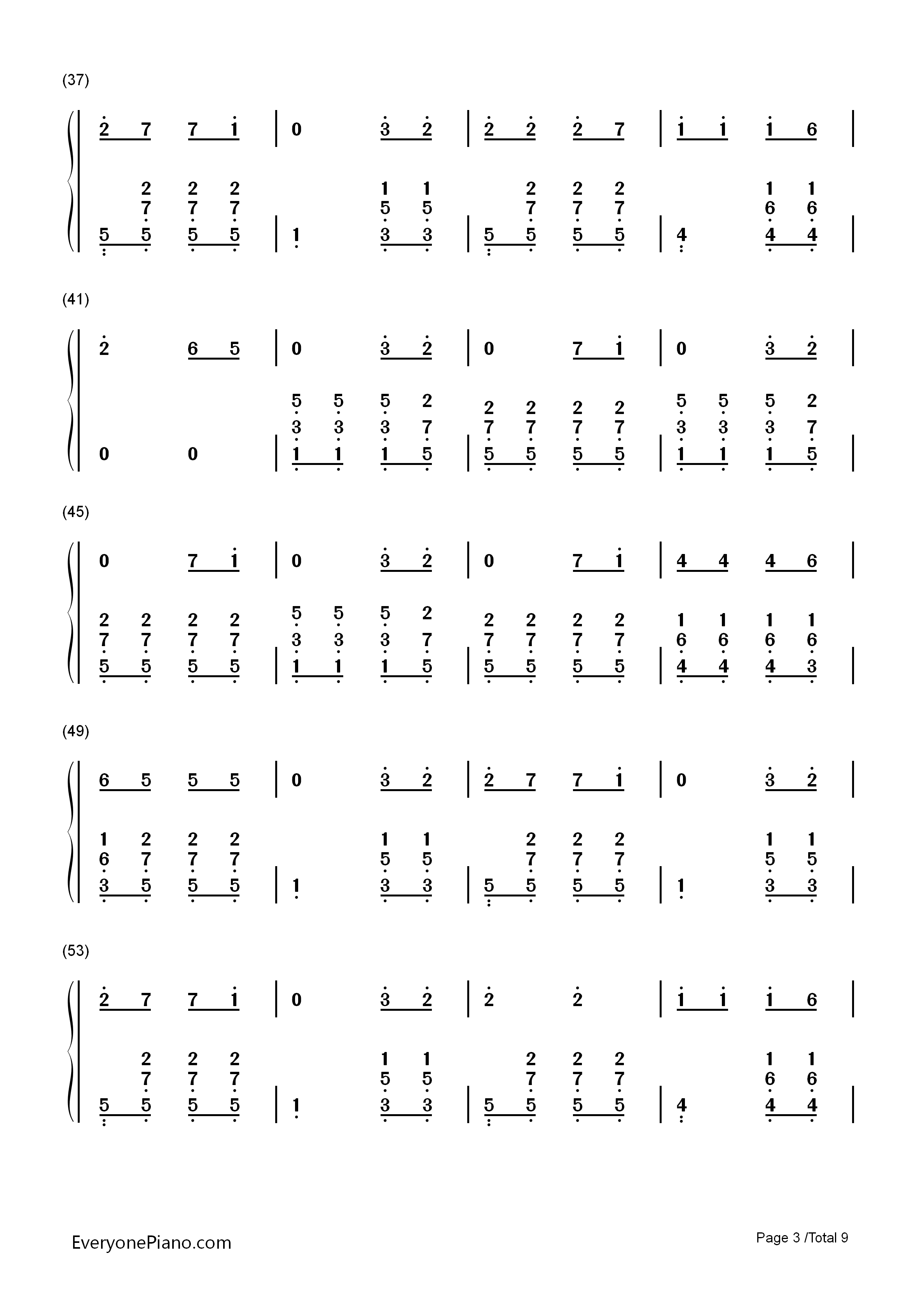 (37)

2 7 7 1 | 0 3 2 | 2 2 2 7 | 1 1 1 6 |

2 2 2 | 1 1 | 2 2 2 | 1 1
7 7 7 | 5 5 | 7 7 7 | 6 6
5 5 5 5 | 1 3 3 | 5 5 5 5 | 4 4 4 |

(41)

2 6 5 | 0 3 2 | 0 7 1 | 0 3 2 |

5 5 5 2 | 2 2 2 2 | 5 5 5 2
3 3 3 7 | 7 7 7 7 | 3 3 3 7
0 0 | 1 1 1 5 | 5 5 5 5 | 1 1 1 5 |

(45)

0 7 1 | 0 3 2 | 0 7 1 | 4 4 4 6 |

2 2 2 2 | 5 5 5 2 | 2 2 2 2 | 1 1 1 1
7 7 7 7 | 3 3 3 7 | 7 7 7 7 | 6 6 6 6
5 5 5 5 | 1 1 1 5 | 5 5 5 5 | 4 4 4 3 |

(49)

6 5 5 5 | 0 3 2 | 2 7 7 1 | 0 3 2 |

1 2 2 2 | 1 1 | 2 2 2 | 1 1
6 7 7 7 | 5 5 | 7 7 7 | 5 5
3 5 5 5 | 1 3 3 | 5 5 5 5 | 1 3 3 |

(53)

2 7 7 1 | 0 3 2 | 2 2 | 1 1 1 6 |

2 2 2 | 1 1 | 2 2 2 | 1 1
7 7 7 | 5 5 | 7 7 7 | 6 6
5 5 5 5 | 1 3 3 | 5 5 5 5 | 4 4 4 |

EveryonePiano.com

Page 3 /Total 9